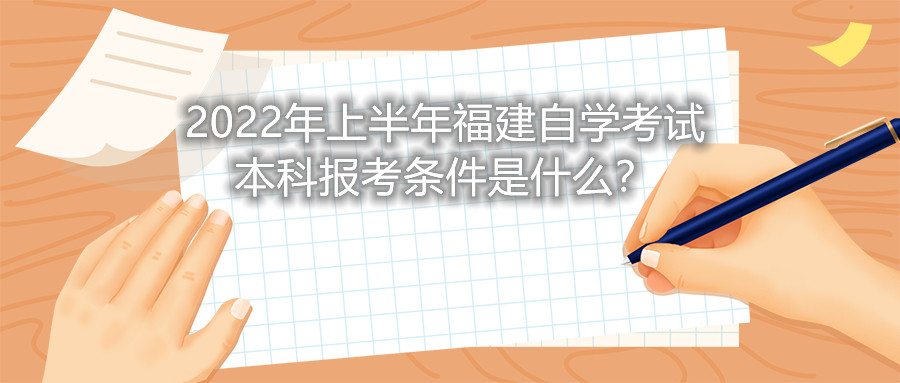 2022年上半年福建自学考试本科报考条件是什么?